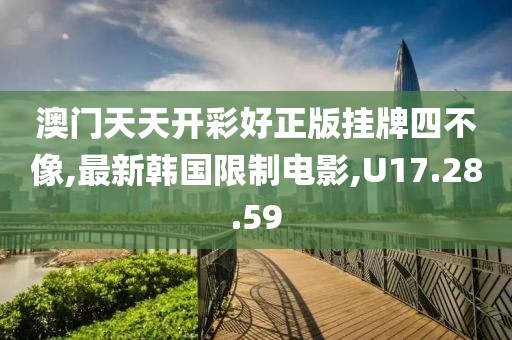 澳门天天开彩好正版挂牌四不像,最新韩国限制电影,U17.28.59